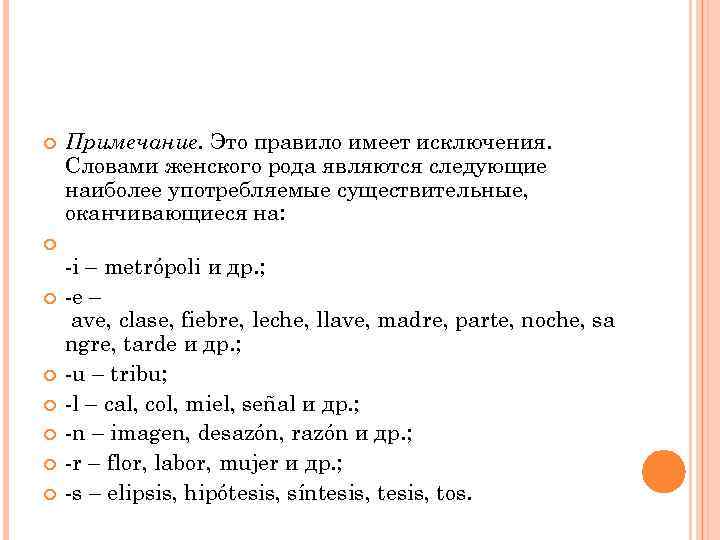 Примечание. Это правило имеет исключения. Словами женского рода являются следующие наиболее употребляемые существительные, оканчивающиеся на:

-i – metrópoli и др.;

-e – ave, clase, fiebre, leche, llave, madre, parte, noche, sa ngre, tarde и др.;

-u – tribu;

-l – cal, col, miel, señal и др.;

-n – imagen, desazón, razón и др.;

-r – flor, labor, mujer и др.;

-s – elipsis, hipótesis, síntesis, tesis, tos.